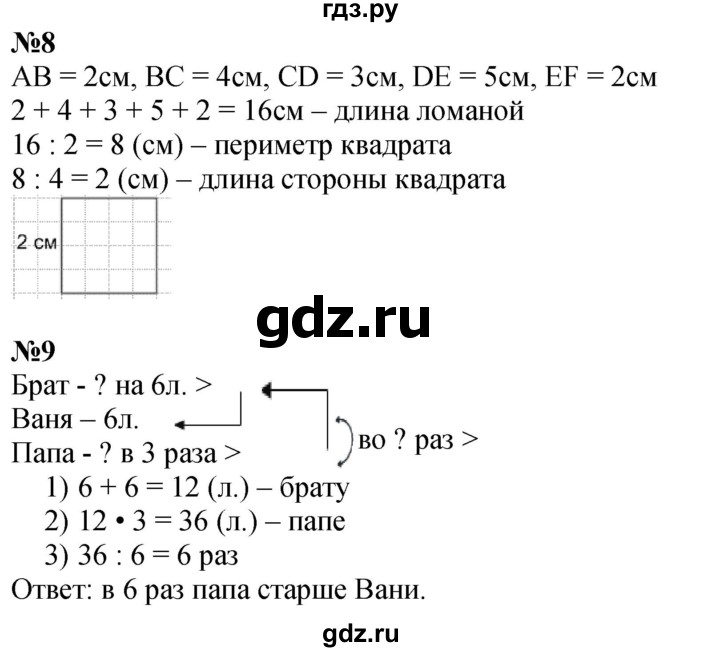 гдз.ру

№8
AB = 2см, BC = 4см, CD = 3см, DE = 5см, EF = 2см
2 + 4 + 3 + 5 + 2 = 16см – длина ломаной
16 : 2 = 8 (см) – периметр квадрата
8 : 4 = 2 (см) – длина стороны квадрата

2 см

gdz.ru

№9
Брат - ? на 6л. >
Ваня – 6л.
Папа - ? в 3 раза >
во ? раз >
1) 6 + 6 = 12 (л.) – брату
2) 12 • 3 = 36 (л.) – папе
3) 36 : 6 = 6 раз
Ответ: в 6 раз папа старше Вани.

gdz.ru